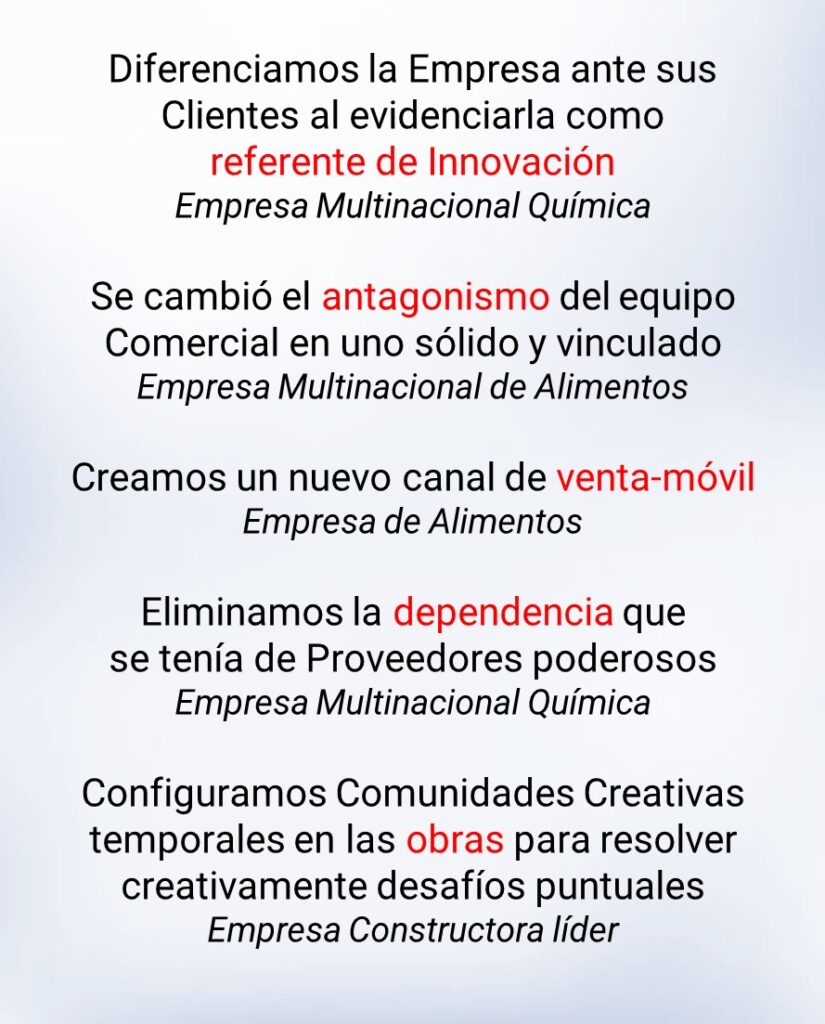 Diferenciamos la Empresa ante sus Clientes al evidenciarla como referente de Innovación
Empresa Multinacional Química

Se cambió el antagonismo del equipo Comercial en uno sólido y vinculado
Empresa Multinacional de Alimentos

Creamos un nuevo canal de venta-móvil
Empresa de Alimentos

Eliminamos la dependencia que se tenía de Proveedores poderosos
Empresa Multinacional Química

Configuramos Comunidades Creativas temporales en las obras para resolver creativamente desafíos puntuales
Empresa Constructora líder